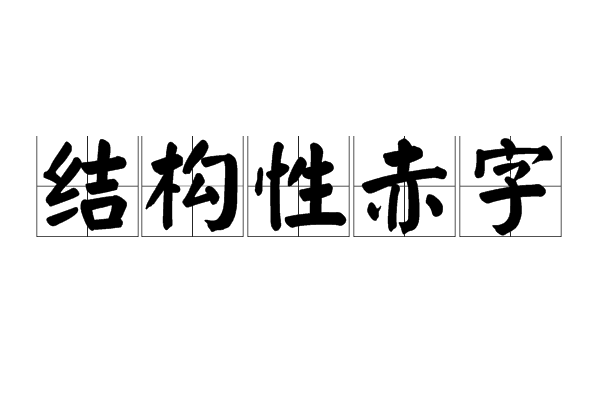 结构性赤字